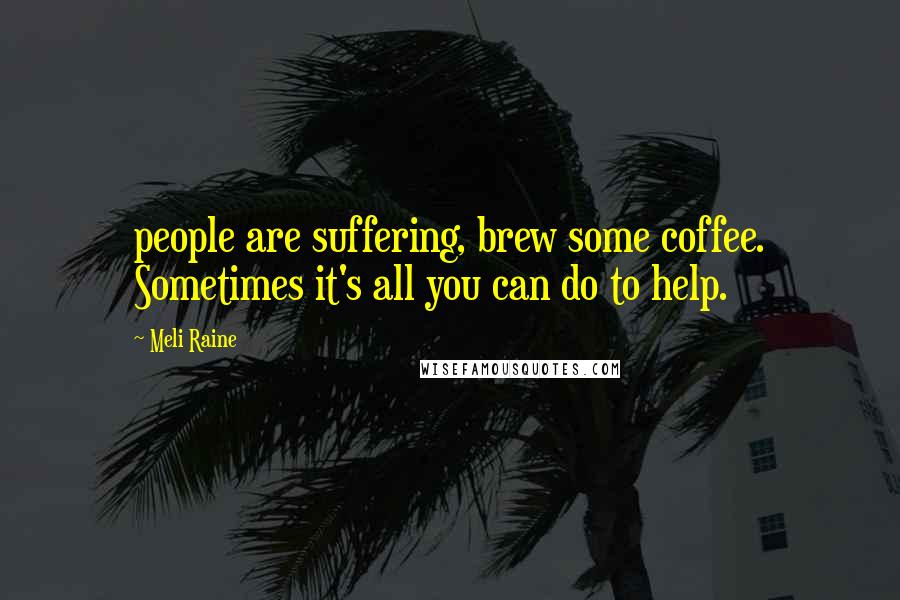 people are suffering, brew some coffee. Sometimes it's all you can do to help.

~ Meli Raine

WISEFAMOUSQUOTES.COM